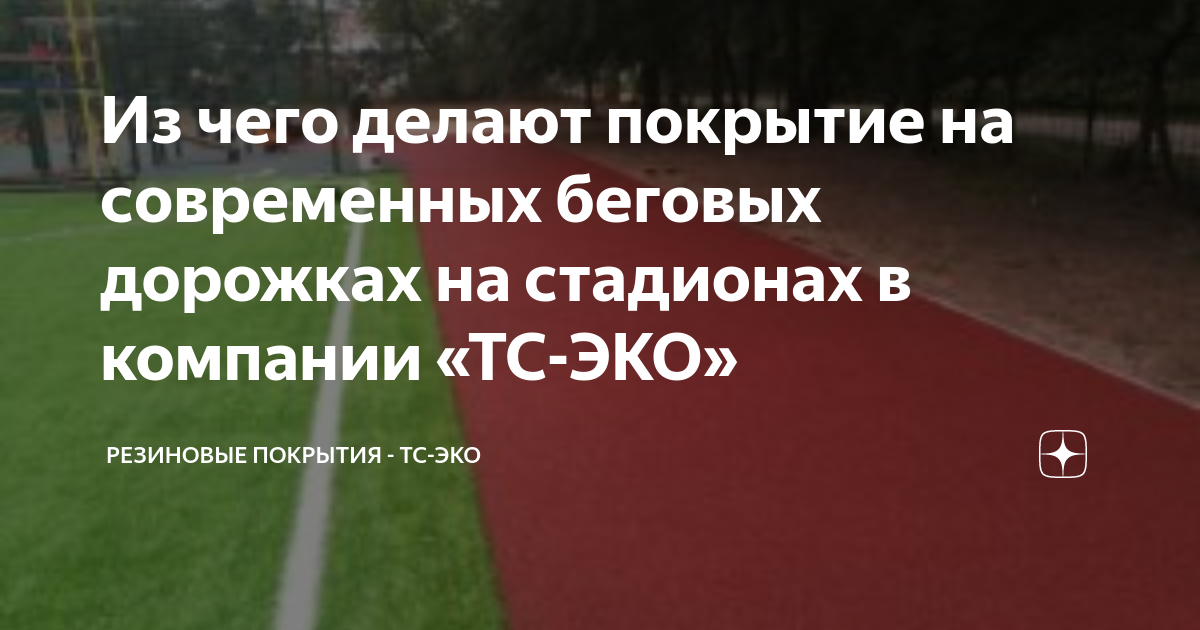 Из чего делают покрытие на современных беговых дорожках на стадионах в компании «ТС-ЭКО»

РЕЗИНОВЫЕ ПОКРЫТИЯ - ТС-ЭКО